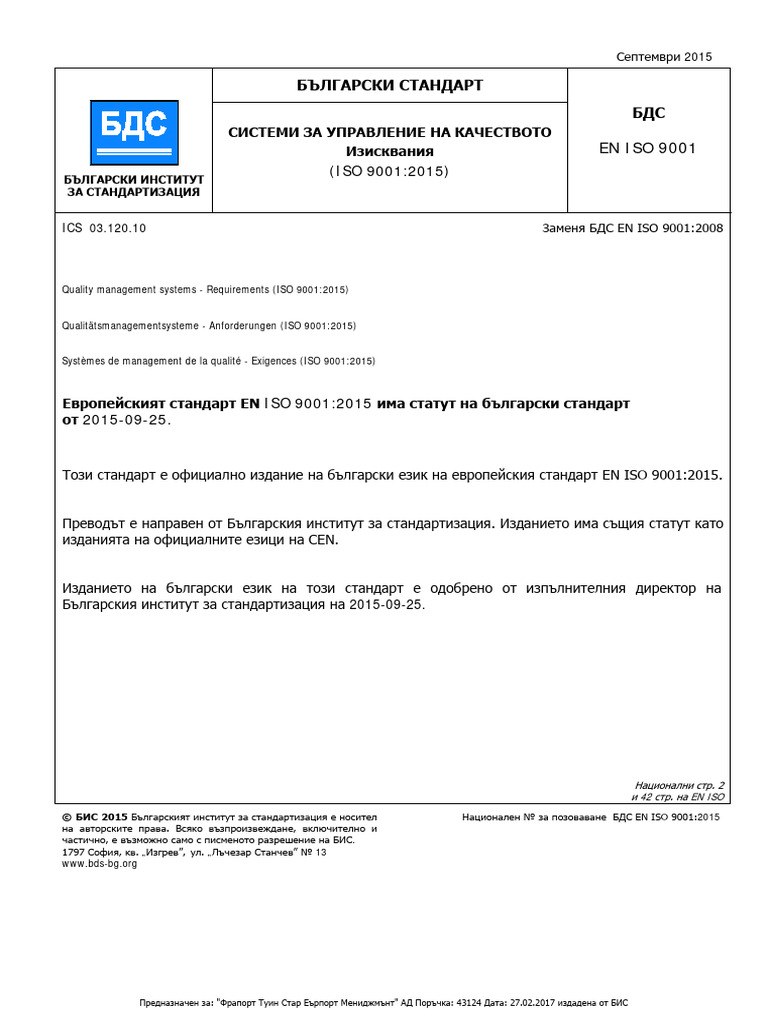 Септември 2015

БДС

БЪЛГАРСКИ ИНСТИТУТ ЗА СТАНДАРТИЗАЦИЯ

БЪЛГАРСКИ СТАНДАРТ

СИСТЕМИ ЗА УПРАВЛЕНИЕ НА КАЧЕСТВОТО
Изисквания
(ISO 9001:2015)

БДС
EN ISO 9001

ICS 03.120.10

Заменя БДС EN ISO 9001:2008

Quality management systems - Requirements (ISO 9001:2015)

Qualitätsmanagementsysteme - Anforderungen (ISO 9001:2015)

Systèmes de management de la qualité - Exigences (ISO 9001:2015)

Европейският стандарт EN ISO 9001:2015 има статут на български стандарт от 2015-09-25.

Този стандарт е официално издание на български език на европейския стандарт EN ISO 9001:2015.

Преводът е направен от Българския институт за стандартизация. Изданието има същия статут като изданията на официалните езици на CEN.

Изданието на български език на този стандарт е одобрено от изпълнителния директор на Българския институт за стандартизация на 2015-09-25.

Национални стр. 2
и 42 стр. на EN ISO

© БИС 2015 Българският институт за стандартизация е носител на авторските права. Всяко възпроизвеждане, включително и частично, е възможно само с писменото разрешение на БИС.
1797 София, кв. „Изгрев", ул. „Лъчезар Станчев" № 13
www.bds-bg.org

Национален № за позоваване БДС EN ISO 9001:2015

Предназначен за: "Фрапорт Туин Стар Еърпорт Мениджмънт" АД Поръчка: 43124 Дата: 27.02.2017 издадена от БИС